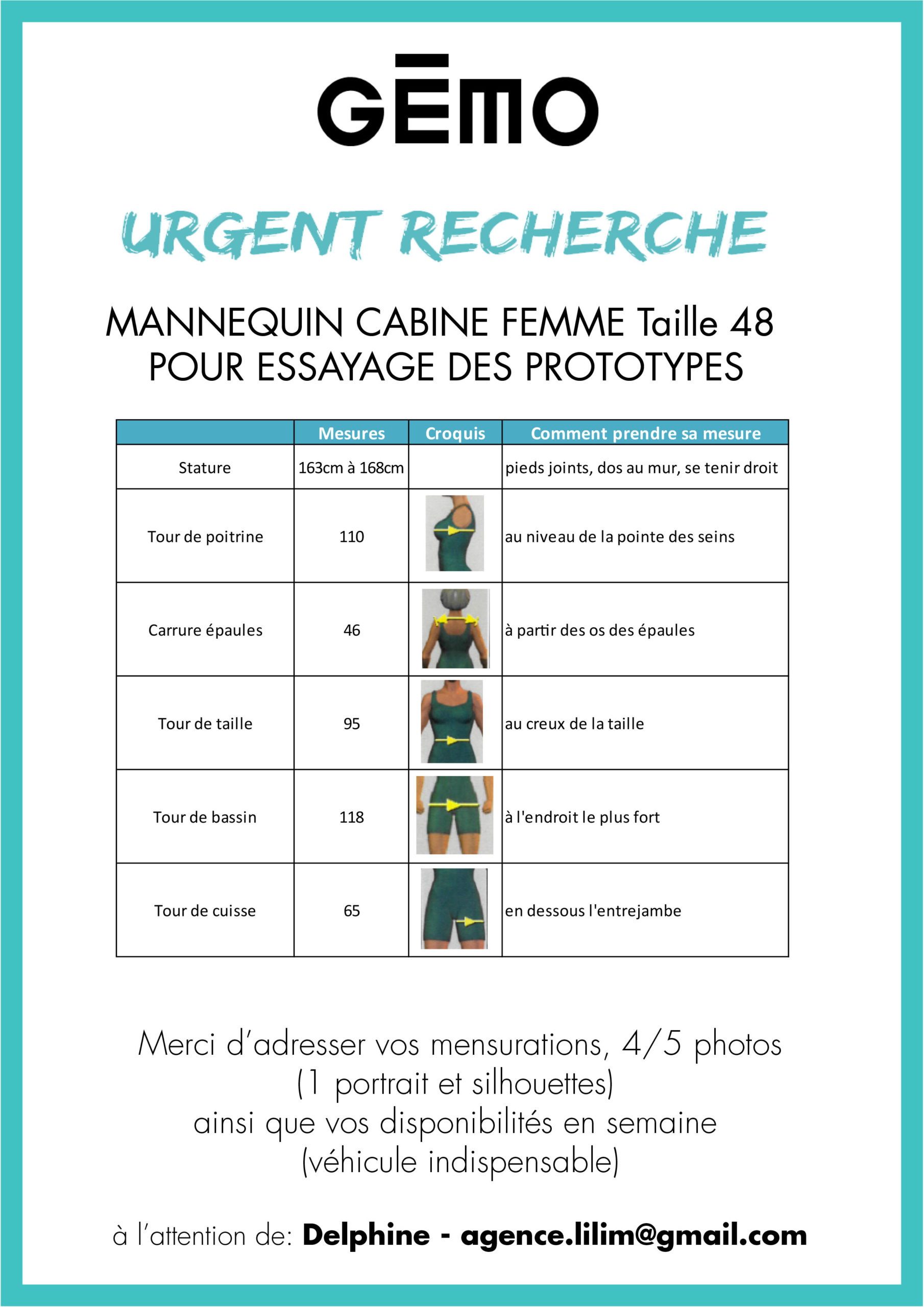 GĒMO

URGENT RECHERCHE

MANNEQUIN CABINE FEMME Taille 48
POUR ESSAYAGE DES PROTOTYPES

| | Mesures | Croquis | Comment prendre sa mesure |
|---|---|---|---|
| Stature | 163cm à 168cm | | pieds joints, dos au mur, se tenir droit |
| Tour de poitrine | 110 | | au niveau de la pointe des seins |
| Carrure épaules | 46 | | à partir des os des épaules |
| Tour de taille | 95 | | au creux de la taille |
| Tour de bassin | 118 | | à l'endroit le plus fort |
| Tour de cuisse | 65 | | en dessous l'entrejambe |

Merci d'adresser vos mensurations, 4/5 photos
(1 portrait et silhouettes)
ainsi que vos disponibilités en semaine
(véhicule indispensable)

à l'attention de: Delphine - agence.lilim@gmail.com